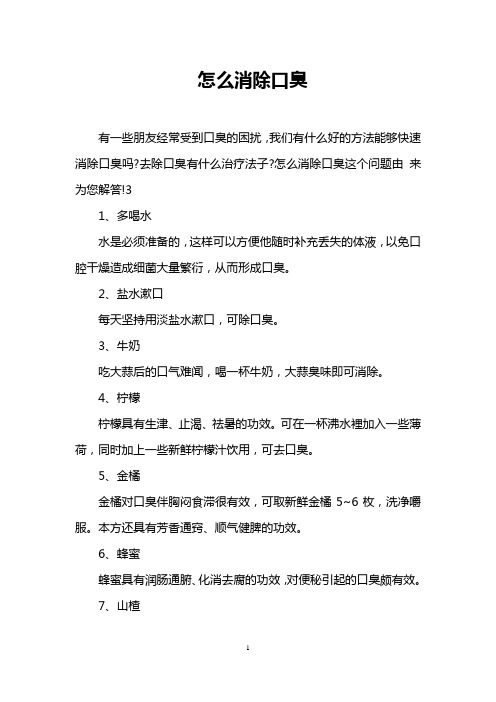 怎么消除口臭

有一些朋友经常受到口臭的困扰，我们有什么好的方法能够快速消除口臭吗?去除口臭有什么治疗法子?怎么消除口臭这个问题由 来为您解答!3

1、多喝水

水是必须准备的，这样可以方便他随时补充丢失的体液，以免口腔干燥造成细菌大量繁衍，从而形成口臭。

2、盐水漱口

每天坚持用淡盐水漱口，可除口臭。

3、牛奶

吃大蒜后的口气难闻，喝一杯牛奶，大蒜臭味即可消除。

4、柠檬

柠檬具有生津、止渴、祛暑的功效。可在一杯沸水裡加入一些薄荷，同时加上一些新鲜柠檬汁饮用，可去口臭。

5、金橘

金橘对口臭伴胸闷食滞很有效，可取新鲜金橘 5~6 枚，洗净嚼服。本方还具有芳香通窍、顺气健脾的功效。

6、蜂蜜

蜂蜜具有润肠通腑、化消去腐的功效，对便秘引起的口臭颇有效。

7、山楂

1